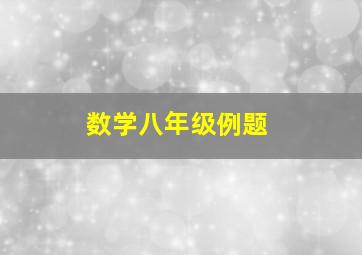 数学八年级例题